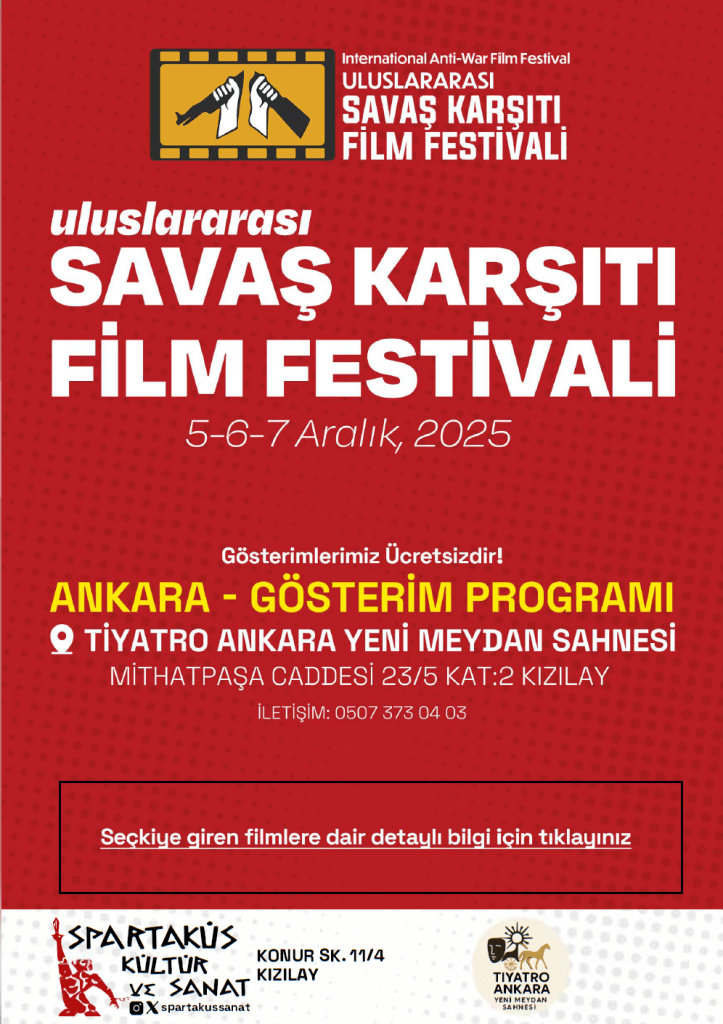 International Anti-War Film Festival
ULUSLARARASI
SAVAŞ KARŞITI
FİLM FESTİVALİ

uluslararası
SAVAŞ KARŞITI
FİLM FESTİVALİ
5-6-7 Aralık, 2025

Gösterimlerimiz Ücretsizdir!
ANKARA - GÖSTERİM PROGRAMI
TİYATRO ANKARA YENİ MEYDAN SAHNESİ
MİTHATPAŞA CADDESİ 23/5 KAT:2 KIZILAY
İLETİŞİM: 0507 373 04 03

Seçkiye giren filmlere dair detaylı bilgi için tıklayınız

SPARTAKÜS
KÜLTÜR
VE SANAT
spartakussanat

KONUR SK. 11/4
KIZILAY

TİYATRO
ANKARA
YENİ MEYDAN
SAHNESİ